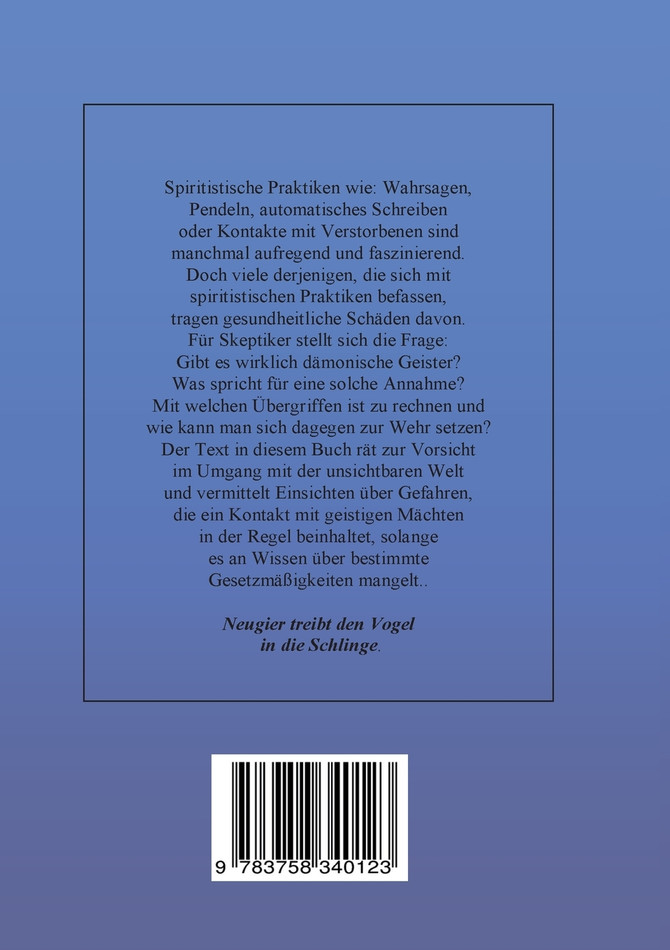 Spiritistische Praktiken wie: Wahrsagen, Pendeln, automatisches Schreiben oder Kontakte mit Verstorbenen sind manchmal aufregend und faszinierend. Doch viele derjenigen, die sich mit spiritistischen Praktiken befassen, tragen gesundheitliche Schäden davon. Für Skeptiker stellt sich die Frage: Gibt es wirklich dämonische Geister? Was spricht für eine solche Annahme? Mit welchen Übergriffen ist zu rechnen und wie kann man sich dagegen zur Wehr setzen? Der Text in diesem Buch rät zur Vorsicht im Umgang mit der unsichtbaren Welt und vermittelt Einsichten über Gefahren, die ein Kontakt mit geistigen Mächten in der Regel beinhaltet, solange es an Wissen über bestimmte Gesetzmäßigkeiten mangelt..

Neugier treibt den Vogel
in die Schlinge.

9 783758 340123